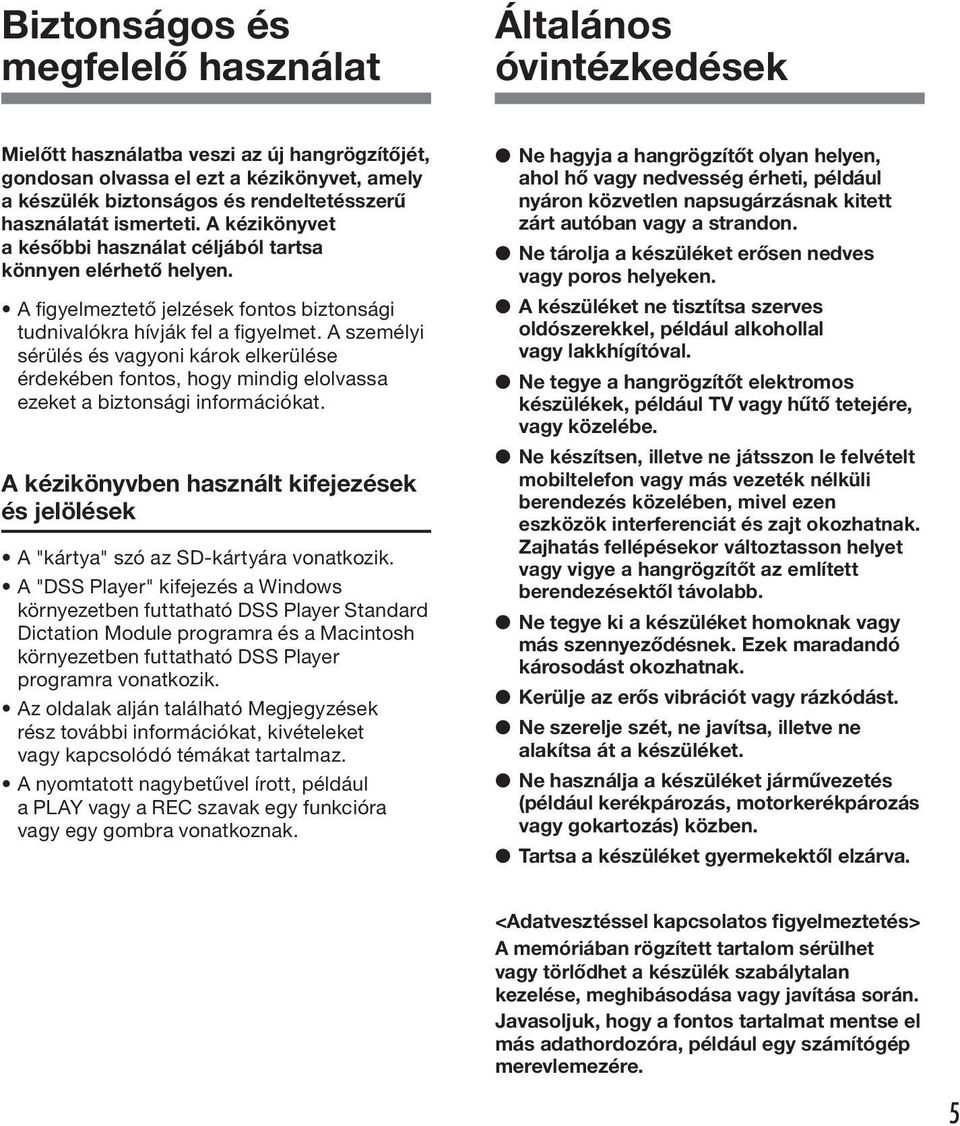 Biztonságos és megfelelő használat

Mielőtt használatba veszi az új hangrögzítőjét, gondosan olvassa el ezt a kézikönyvet, amely a készülék biztonságos és rendeltetésszerű használatát ismerteti. A kézikönyvet a későbbi használat céljából tartsa könnyen elérhető helyen.

• A figyelmeztető jelzések fontos biztonsági tudnivalókra hívják fel a figyelmet. A személyi sérülés és vagyoni károk elkerülése érdekében fontos, hogy mindig elolvassa ezeket a biztonsági információkat.

A kézikönyvben használt kifejezések és jelölések

• A "kártya" szó az SD-kártyára vonatkozik.
• A "DSS Player" kifejezés a Windows környezetben futtatható DSS Player Standard Dictation Module programra és a Macintosh környezetben futtatható DSS Player programra vonatkozik.
• Az oldalak alján található Megjegyzések rész további információkat, kivételeket vagy kapcsolódó témákat tartalmaz.
• A nyomtatott nagybetűvel írott, például a PLAY vagy a REC szavak egy funkcióra vagy egy gombra vonatkoznak.

Általános óvintézkedések

● Ne hagyja a hangrögzítőt olyan helyen, ahol hő vagy nedvesség érheti, például nyáron közvetlen napsugárzásnak kitett zárt autóban vagy a strandon.
● Ne tárolja a készüléket erősen nedves vagy poros helyeken.
● A készüléket ne tisztítsa szerves oldószerekkel, például alkohollal vagy lakkhígítóval.
● Ne tegye a hangrögzítőt elektromos készülékek, például TV vagy hűtő tetejére, vagy közelébe.
● Ne készítsen, illetve ne játsszon le felvételt mobiltelefon vagy más vezeték nélküli berendezés közelében, mivel ezen eszközök interferenciát és zajt okozhatnak. Zajhatás fellépésekor változtasson helyet vagy vigye a hangrögzítőt az említett berendezésektől távolabb.
● Ne tegye ki a készüléket homoknak vagy más szennyeződésnek. Ezek maradandó károsodást okozhatnak.
● Kerülje az erős vibrációt vagy rázkódást.
● Ne szerelje szét, ne javítsa, illetve ne alakítsa át a készüléket.
● Ne használja a készüléket járművezetés (például kerékpározás, motorkerékpározás vagy gokartozás) közben.
● Tartsa a készüléket gyermekektől elzárva.

<Adatvesztéssel kapcsolatos figyelmeztetés>
A memóriában rögzített tartalom sérülhet vagy törlődhet a készülék szabálytalan kezelése, meghibásodása vagy javítása során.
Javasoljuk, hogy a fontos tartalmat mentse el más adathordozóra, például egy számítógép merevlemezére.

5